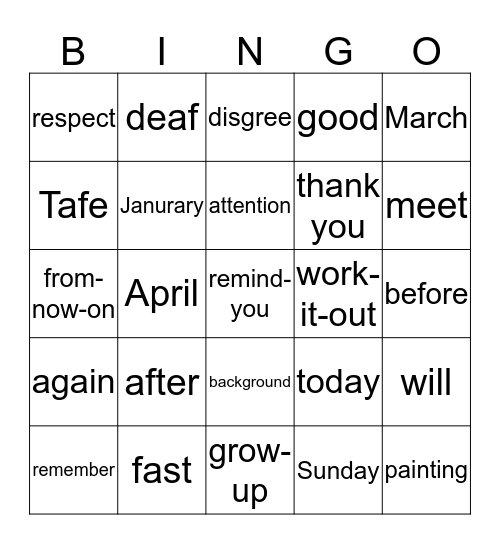 | B | I | N | G | O |
|---|---|---|---|---|
| respect | deaf | disgree | good | March |
| Tafe | Janurary | attention | thank you | meet |
| from-now-on | April | remind-you | work-it-out | before |
| again | after | background | today | will |
| remember | fast | grow-up | Sunday | painting |